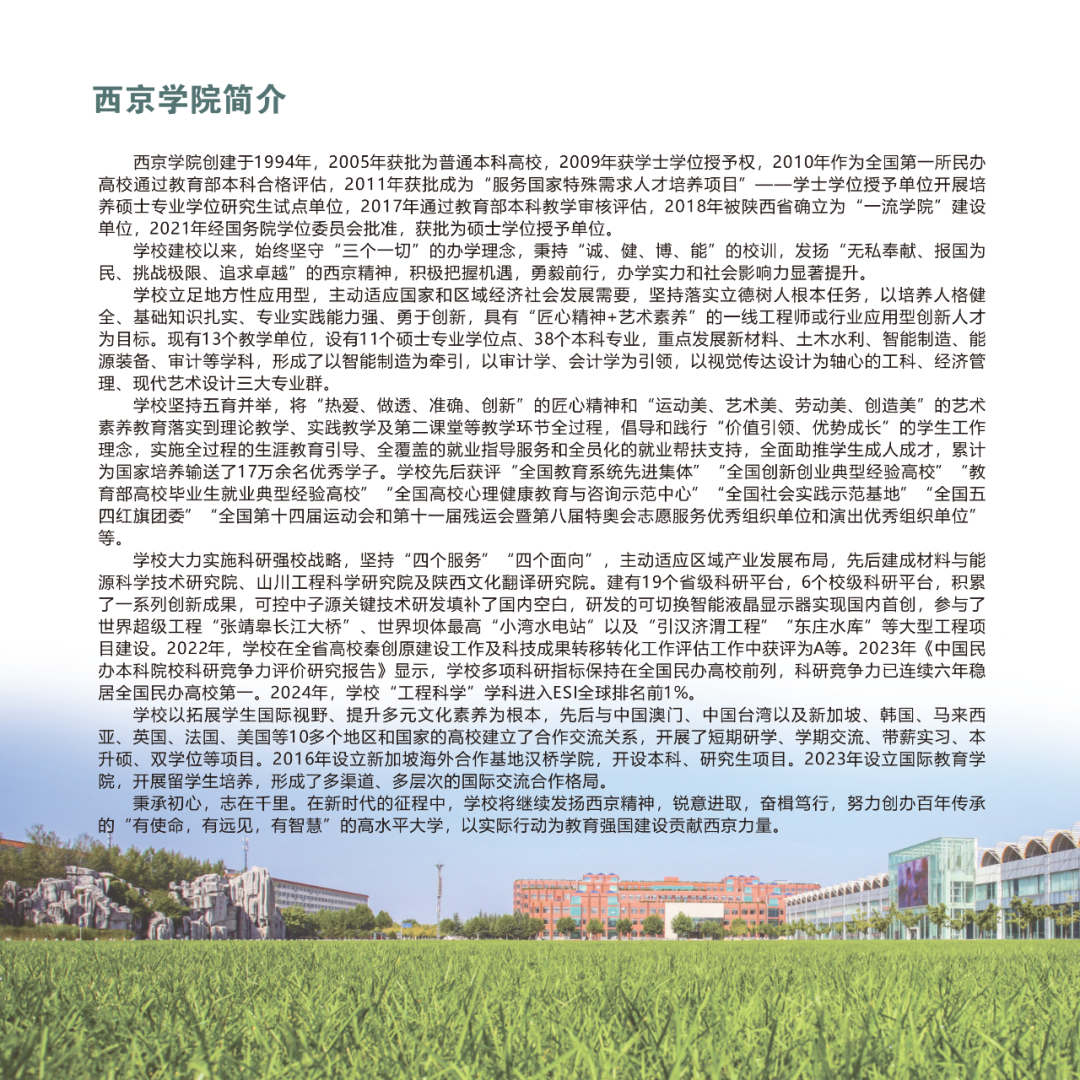 西京学院简介

西京学院创建于1994年，2005年获批为普通本科高校，2009年获学士学位授予权，2010年作为全国第一所民办高校通过教育部本科合格评估，2011年获批成为“服务国家特殊需求人才培养项目”——学士学位授予单位开展培养硕士专业学位研究生试点单位，2017年通过教育部本科教学审核评估，2018年被陕西省确立为“一流学院”建设单位，2021年经国务院学位委员会批准，获批为硕士学位授予单位。

学校建校以来，始终坚守“三个一切”的办学理念，秉持“诚、健、博、能”的校训，发扬“无私奉献、报国为民、挑战极限、追求卓越”的西京精神，积极把握机遇，勇毅前行，办学实力和社会影响力显著提升。

学校立足地方性应用型，主动适应国家和区域经济社会发展需要，坚持落实立德树人根本任务，以培养人格健全、基础知识扎实、专业实践能力强、勇于创新，具有“匠心精神+艺术素养”的一线工程师或行业应用型创新人才为目标。现有13个教学单位，设有11个硕士专业学位点、38个本科专业，重点发展新材料、土木水利、智能制造、能源装备、审计等学科，形成了以智能制造为牵引，以审计学、会计学为引领，以视觉传达设计为轴心的工科、经济管理、现代艺术设计三大专业群。

学校坚持五育并举，将“热爱、做透、准确、创新”的匠心精神和“运动美、艺术美、劳动美、创造美”的艺术素养教育落实到理论教学、实践教学及第二课堂等教学环节全过程，倡导和践行“价值引领、优势成长”的学生工作理念，实施全过程的生涯教育引导、全覆盖的就业指导服务和全员化的就业帮扶支持，全面助推学生成人成才，累计为国家培养输送了17万余名优秀学子。学校先后获评“全国教育系统先进集体”“全国创新创业典型经验高校”“教育部高校毕业生就业典型经验高校”“全国高校心理健康教育与咨询示范中心”“全国社会实践示范基地”“全国五四红旗团委”“全国第十四届运动会和第十一届残运会暨第八届特奥会志愿服务优秀组织单位和演出优秀组织单位”等。

学校大力实施科研强校战略，坚持“四个服务”“四个面向”，主动适应区域产业发展布局，先后建成材料与能源科学技术研究院、山川工程科学研究院及陕西文化翻译研究院。建有19个省级科研平台，6个校级科研平台，积累了一系列创新成果，可控中子源关键技术研发填补了国内空白，研发的可切换智能液晶显示器实现国内首创，参与了世界超级工程“张靖皋长江大桥”、世界坝体最高“小湾水电站”以及“引汉济渭工程”“东庄水库”等大型工程项目建设。2022年，学校在全省高校秦创原建设工作及科技成果转移转化工作评估工作中获评为A等。2023年《中国民办本科院校科研竞争力评价研究报告》显示，学校多项科研指标保持在全国民办高校前列，科研竞争力已连续六年稳居全国民办高校第一。2024年，学校“工程科学”学科进入ESI全球排名前1%。

学校以拓展学生国际视野、提升多元文化素养为根本，先后与中国澳门、中国台湾以及新加坡、韩国、马来西亚、英国、法国、美国等10多个地区和国家的高校建立了合作交流关系，开展了短期研学、学期交流、带薪实习、本升硕、双学位等项目。2016年设立新加坡海外合作基地汉桥学院，开设本科、研究生项目。2023年设立国际教育学院，开展留学生培养，形成了多渠道、多层次的国际交流合作格局。

秉承初心，志在千里。在新时代的征程中，学校将继续发扬西京精神，锐意进取，奋楫笃行，努力创办百年传承的“有使命，有远见，有智慧”的高水平大学，以实际行动为教育强国建设贡献西京力量。